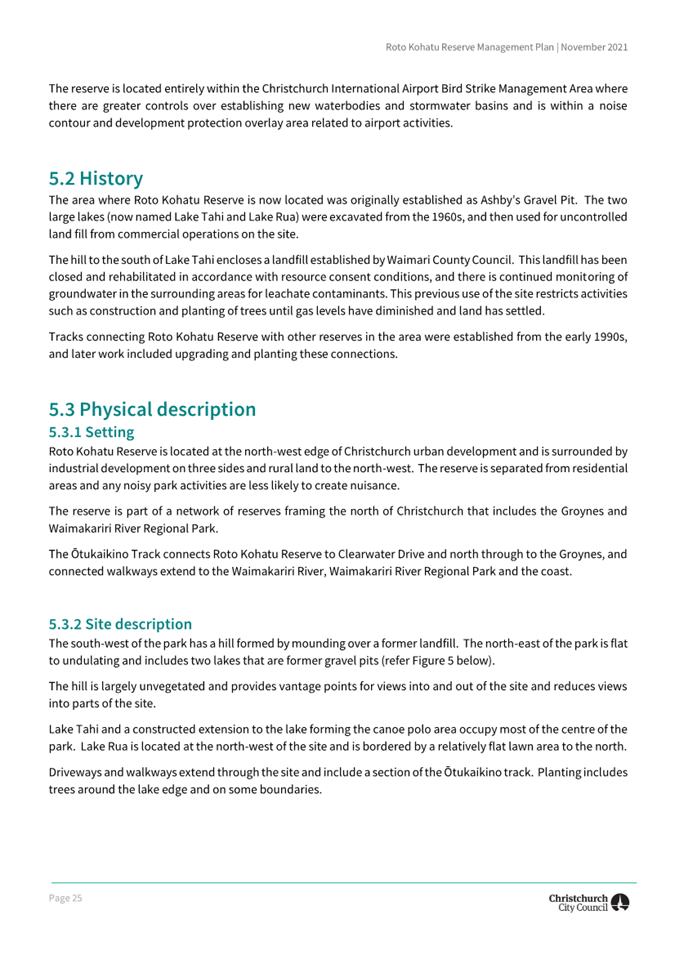 Roto Kohatu Reserve Management Plan | November 2021

The reserve is located entirely within the Christchurch International Airport Bird Strike Management Area where there are greater controls over establishing new waterbodies and stormwater basins and is within a noise contour and development protection overlay area related to airport activities.

5.2 History

The area where Roto Kohatu Reserve is now located was originally established as Ashby's Gravel Pit. The two large lakes (now named Lake Tahi and Lake Rua) were excavated from the 1960s, and then used for uncontrolled land fill from commercial operations on the site.

The hill to the south of Lake Tahi encloses a landfill established by Waimari County Council. This landfill has been closed and rehabilitated in accordance with resource consent conditions, and there is continued monitoring of groundwater in the surrounding areas for leachate contaminants. This previous use of the site restricts activities such as construction and planting of trees until gas levels have diminished and land has settled.

Tracks connecting Roto Kohatu Reserve with other reserves in the area were established from the early 1990s, and later work included upgrading and planting these connections.

5.3 Physical description

5.3.1 Setting

Roto Kohatu Reserve is located at the north-west edge of Christchurch urban development and is surrounded by industrial development on three sides and rural land to the north-west. The reserve is separated from residential areas and any noisy park activities are less likely to create nuisance.

The reserve is part of a network of reserves framing the north of Christchurch that includes the Groynes and Waimakariri River Regional Park.

The Ōtukaikino Track connects Roto Kohatu Reserve to Clearwater Drive and north through to the Groynes, and connected walkways extend to the Waimakariri River, Waimakariri River Regional Park and the coast.

5.3.2 Site description

The south-west of the park has a hill formed by mounding over a former landfill. The north-east of the park is flat to undulating and includes two lakes that are former gravel pits (refer Figure 5 below).

The hill is largely unvegetated and provides vantage points for views into and out of the site and reduces views into parts of the site.

Lake Tahi and a constructed extension to the lake forming the canoe polo area occupy most of the centre of the park. Lake Rua is located at the north-west of the site and is bordered by a relatively flat lawn area to the north.

Driveways and walkways extend through the site and include a section of the Ōtukaikino track. Planting includes trees around the lake edge and on some boundaries.

Page 25

Christchurch City Council